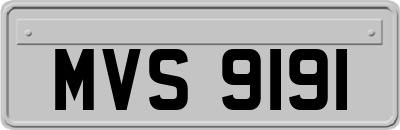 MVS 9191